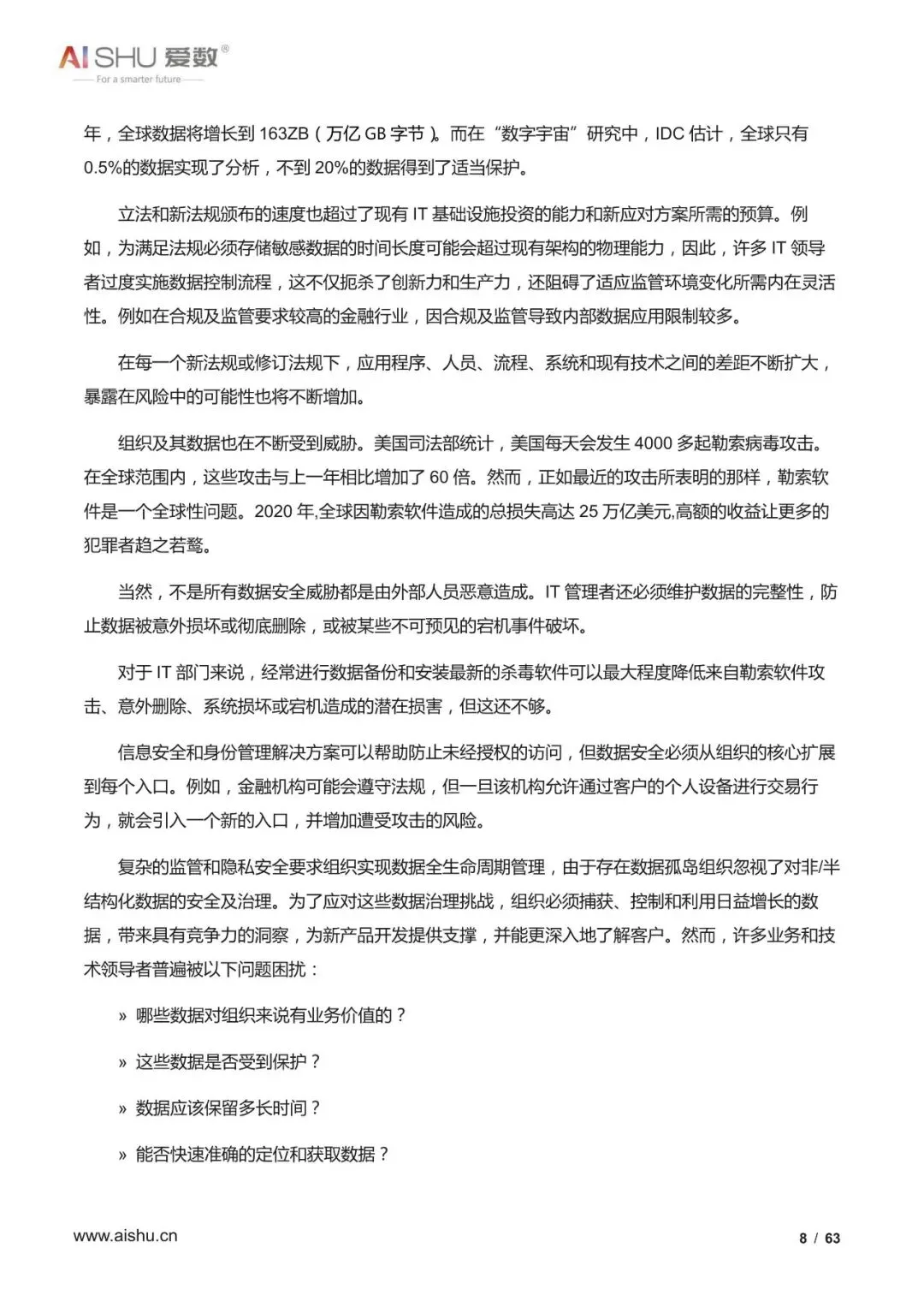 AISHU 爱数®
For a smarter future

年，全球数据将增长到 163ZB（万亿 GB 字节）。而在“数字宇宙”研究中，IDC 估计，全球只有 0.5%的数据实现了分析，不到 20%的数据得到了适当保护。

立法和新法规颁布的速度也超过了现有 IT 基础设施投资的能力和新应对方案所需的预算。例如，为满足法规必须存储敏感数据的时间长度可能会超过现有架构的物理能力，因此，许多 IT 领导者过度实施数据控制流程，这不仅扼杀了创新力和生产力，还阻碍了适应监管环境变化所需内在灵活性。例如在合规及监管要求较高的金融行业，因合规及监管导致内部数据应用限制较多。

在每一个新法规或修订法规下，应用程序、人员、流程、系统和现有技术之间的差距不断扩大，暴露在风险中的可能性也将不断增加。

组织及其数据也在不断受到威胁。美国司法部统计，美国每天会发生 4000 多起勒索病毒攻击。在全球范围内，这些攻击与上一年相比增加了 60 倍。然而，正如最近的攻击所表明的那样，勒索软件是一个全球性问题。2020 年,全球因勒索软件造成的总损失高达 25 万亿美元,高额的收益让更多的犯罪者趋之若鹜。

当然，不是所有数据安全威胁都是由外部人员恶意造成。IT 管理者还必须维护数据的完整性，防止数据被意外损坏或彻底删除，或被某些不可预见的宕机事件破坏。

对于 IT 部门来说，经常进行数据备份和安装最新的杀毒软件可以最大程度降低来自勒索软件攻击、意外删除、系统损坏或宕机造成的潜在损害，但这还不够。

信息安全和身份管理解决方案可以帮助防止未经授权的访问，但数据安全必须从组织的核心扩展到每个入口。例如，金融机构可能会遵守法规，但一旦该机构允许通过客户的个人设备进行交易行为，就会引入一个新的入口，并增加遭受攻击的风险。

复杂的监管和隐私安全要求组织实现数据全生命周期管理，由于存在数据孤岛组织忽视了对非/半结构化数据的安全及治理。为了应对这些数据治理挑战，组织必须捕获、控制和利用日益增长的数据，带来具有竞争力的洞察，为新产品开发提供支撑，并能更深入地了解客户。然而，许多业务和技术领导者普遍被以下问题困扰：

» 哪些数据对组织来说有业务价值的？

» 这些数据是否受到保护？

» 数据应该保留多长时间？

» 能否快速准确的定位和获取数据？

www.aishu.cn
8 / 63